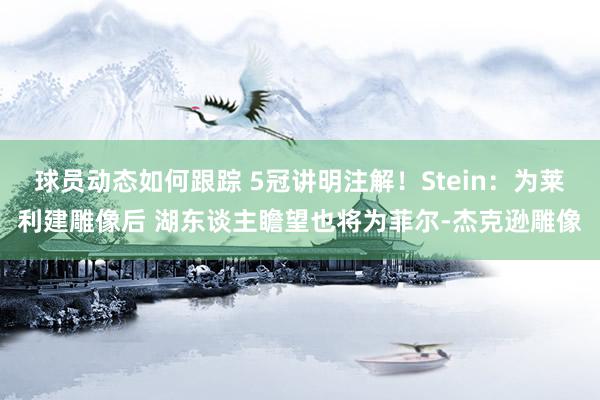 球员动态如何跟踪 5冠讲明注解！Stein：为莱利建雕像后 湖东谈主瞻望也将为菲尔-杰克逊雕像